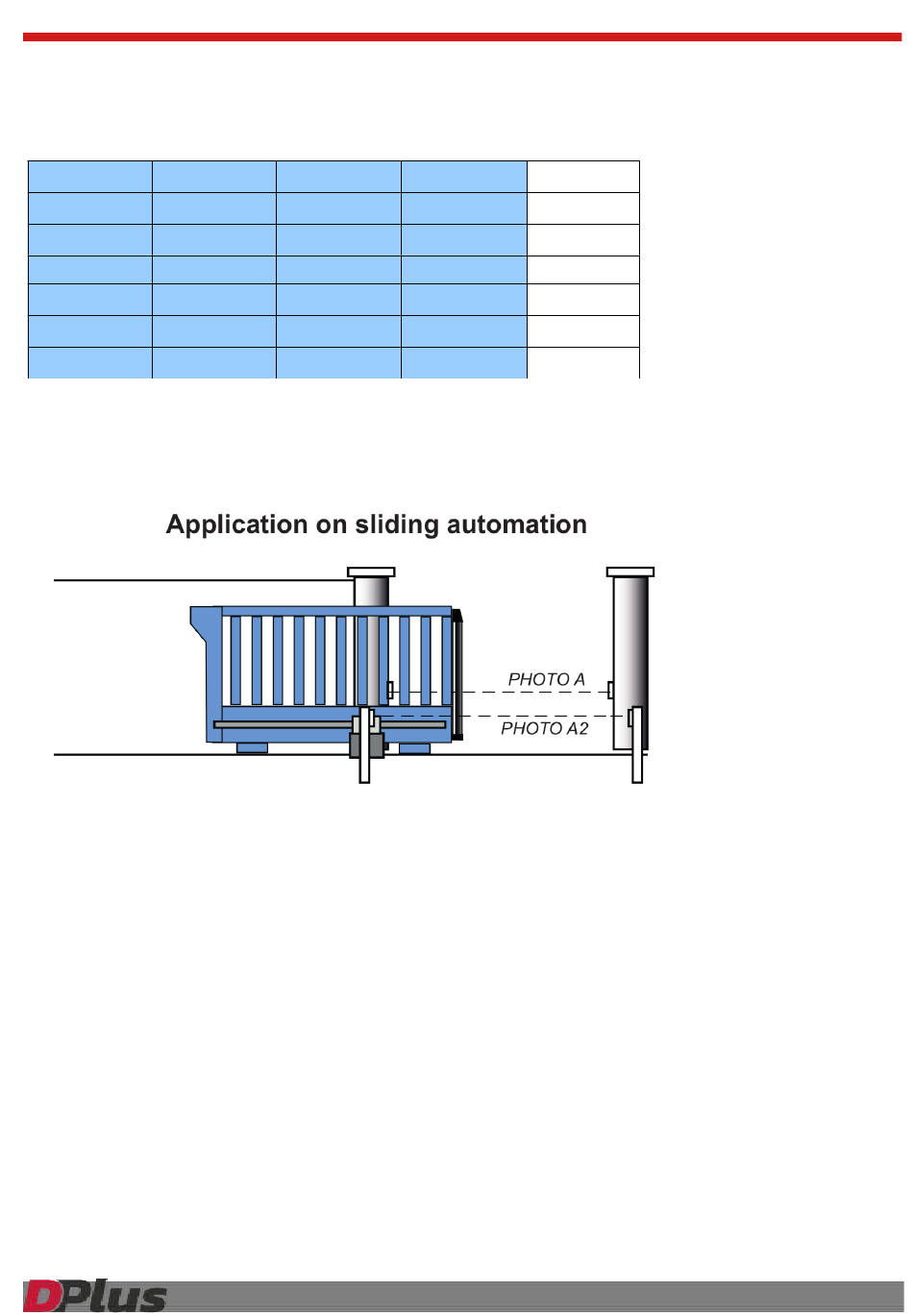 Application on sliding automation

PHOTO A

PHOTO A2

DPlus